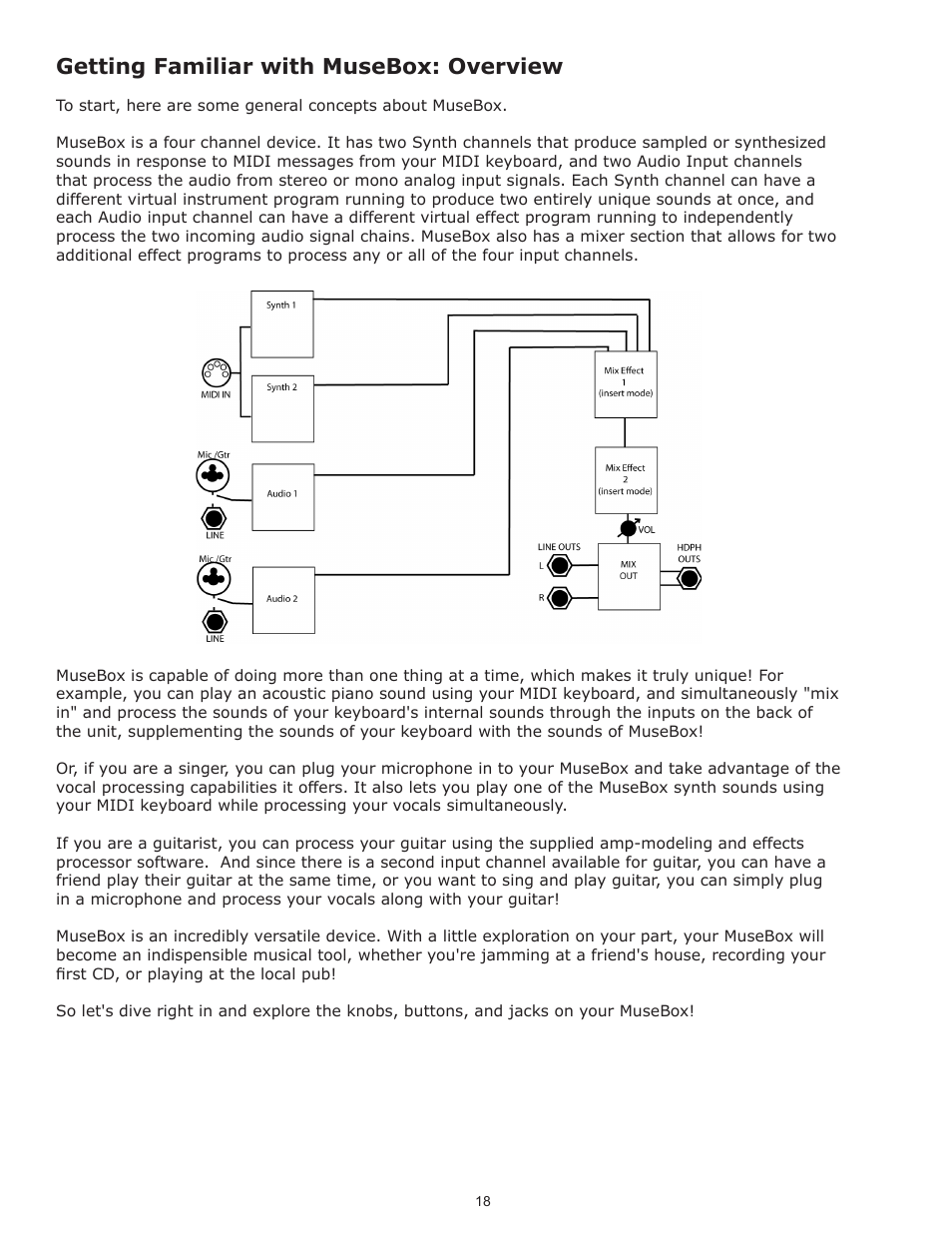 Getting Familiar with MuseBox: Overview

To start, here are some general concepts about MuseBox.

MuseBox is a four channel device. It has two Synth channels that produce sampled or synthesized sounds in response to MIDI messages from your MIDI keyboard, and two Audio Input channels that process the audio from stereo or mono analog input signals. Each Synth channel can have a different virtual instrument program running to produce two entirely unique sounds at once, and each Audio input channel can have a different virtual effect program running to independently process the two incoming audio signal chains. MuseBox also has a mixer section that allows for two additional effect programs to process any or all of the four input channels.

Synth 1
MIDI IN
Synth 2
Mic /Gtr
Audio 1
LINE
Mic /Gtr
Audio 2
LINE
Mix Effect 1 (insert mode)
Mix Effect 2 (insert mode)
VOL
LINE OUTS
L
R
MIX OUT
HDPH OUTS

MuseBox is capable of doing more than one thing at a time, which makes it truly unique! For example, you can play an acoustic piano sound using your MIDI keyboard, and simultaneously "mix in" and process the sounds of your keyboard's internal sounds through the inputs on the back of the unit, supplementing the sounds of your keyboard with the sounds of MuseBox!

Or, if you are a singer, you can plug your microphone in to your MuseBox and take advantage of the vocal processing capabilities it offers. It also lets you play one of the MuseBox synth sounds using your MIDI keyboard while processing your vocals simultaneously.

If you are a guitarist, you can process your guitar using the supplied amp-modeling and effects processor software. And since there is a second input channel available for guitar, you can have a friend play their guitar at the same time, or you want to sing and play guitar, you can simply plug in a microphone and process your vocals along with your guitar!

MuseBox is an incredibly versatile device. With a little exploration on your part, your MuseBox will become an indispensible musical tool, whether you're jamming at a friend's house, recording your first CD, or playing at the local pub!

So let's dive right in and explore the knobs, buttons, and jacks on your MuseBox!

18